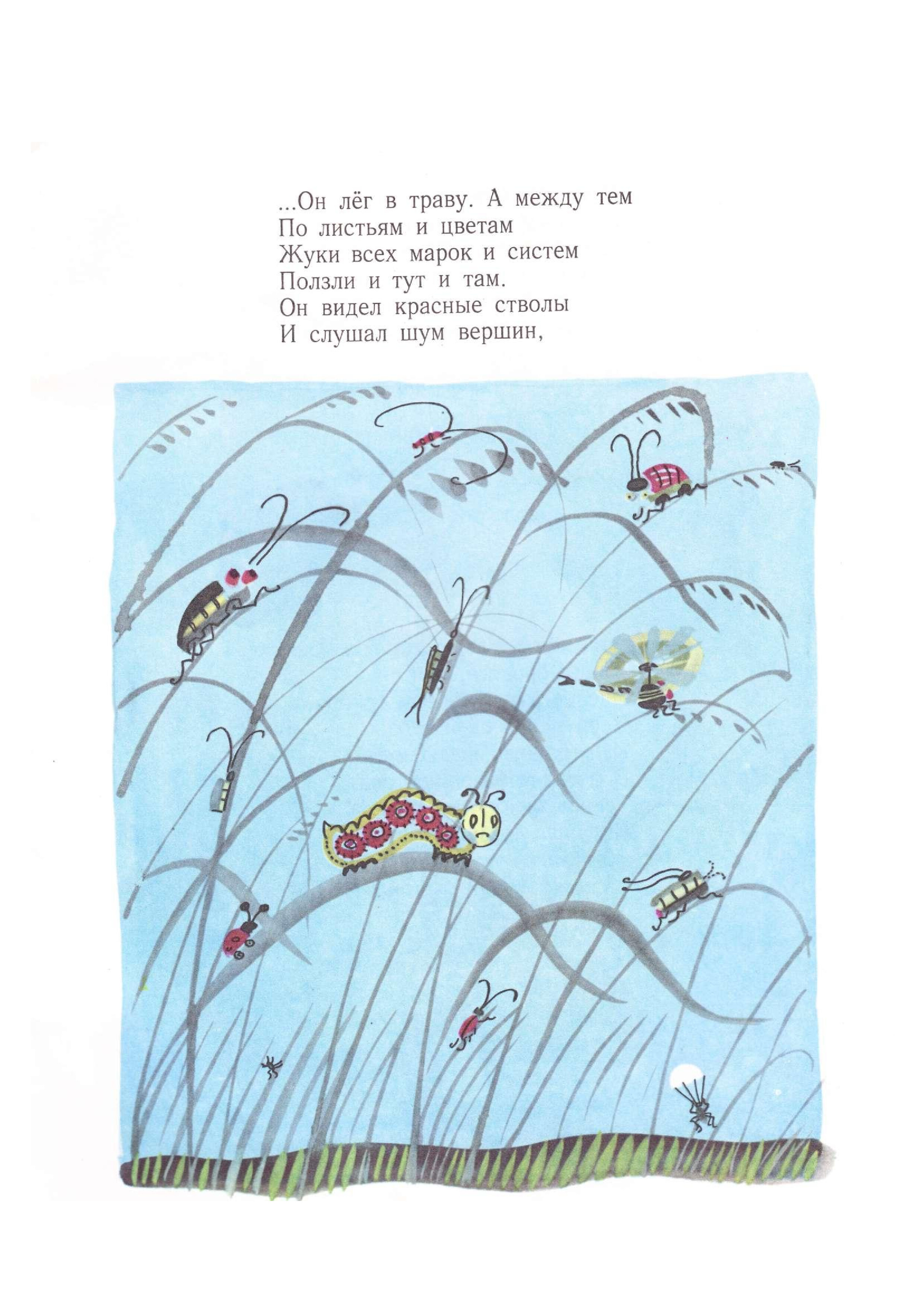 ...Он лёг в траву. А между тем
По листьям и цветам
Жуки всех марок и систем
Ползли и тут и там.
Он видел красные стволы
И слушал шум вершин,